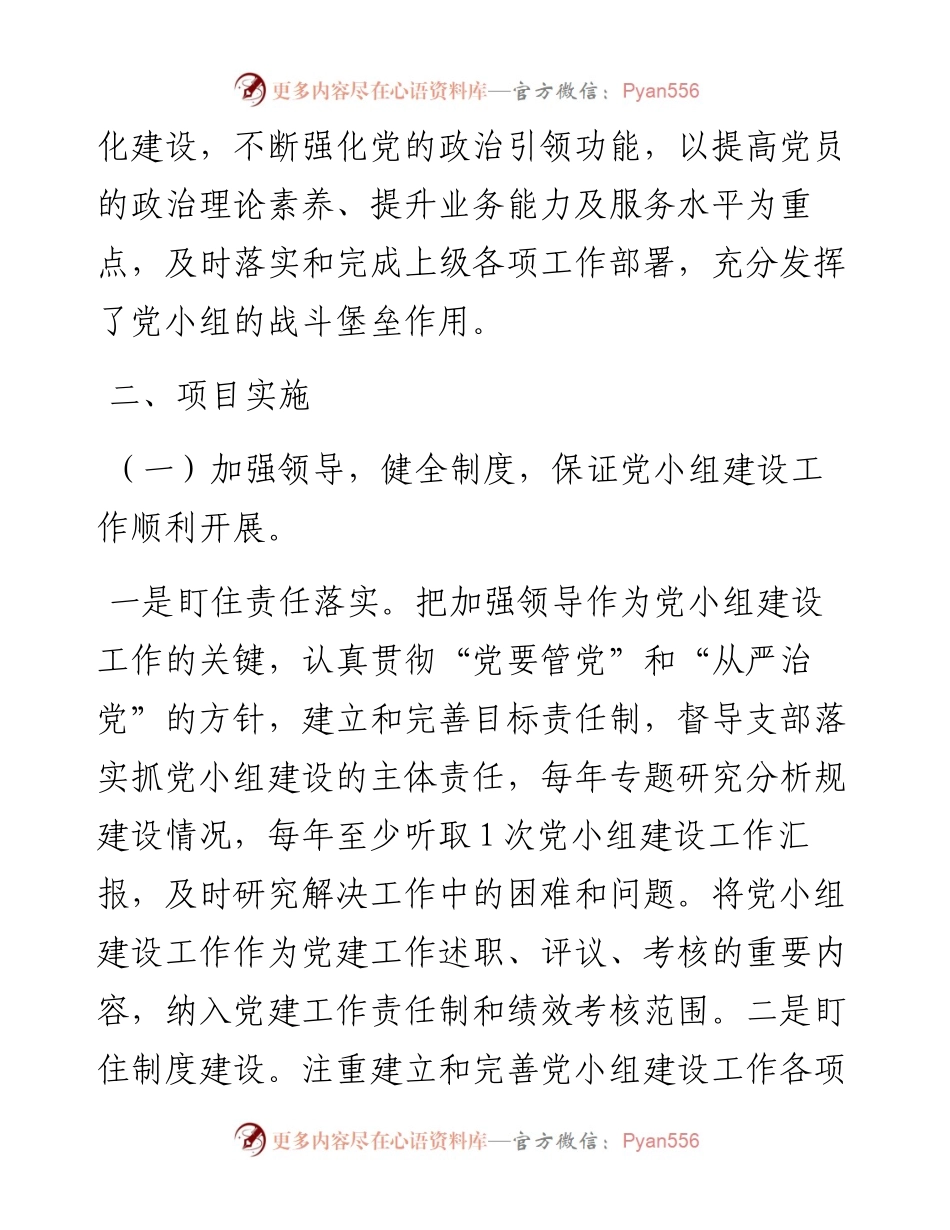 更多内容尽在心语资料库—官方微信：Pyan556

化建设，不断强化党的政治引领功能，以提高党员的政治理论素养、提升业务能力及服务水平为重点，及时落实和完成上级各项工作部署，充分发挥了党小组的战斗堡垒作用。

二、项目实施

（一）加强领导，健全制度，保证党小组建设工作顺利开展。

一是盯住责任落实。把加强领导作为党小组建设工作的关键，认真贯彻“党要管党”和“从严治党”的方针，建立和完善目标责任制，督导支部落实抓党小组建设的主体责任，每年专题研究分析规建设情况，每年至少听取1次党小组建设工作汇报，及时研究解决工作中的困难和问题。将党小组建设工作作为党建工作述职、评议、考核的重要内容，纳入党建工作责任制和绩效考核范围。二是盯住制度建设。注重建立和完善党小组建设工作各项

更多内容尽在心语资料库—官方微信：Pyan556